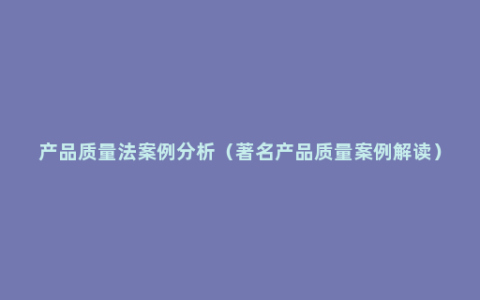 产品质量法案例分析（著名产品质量案例解读）